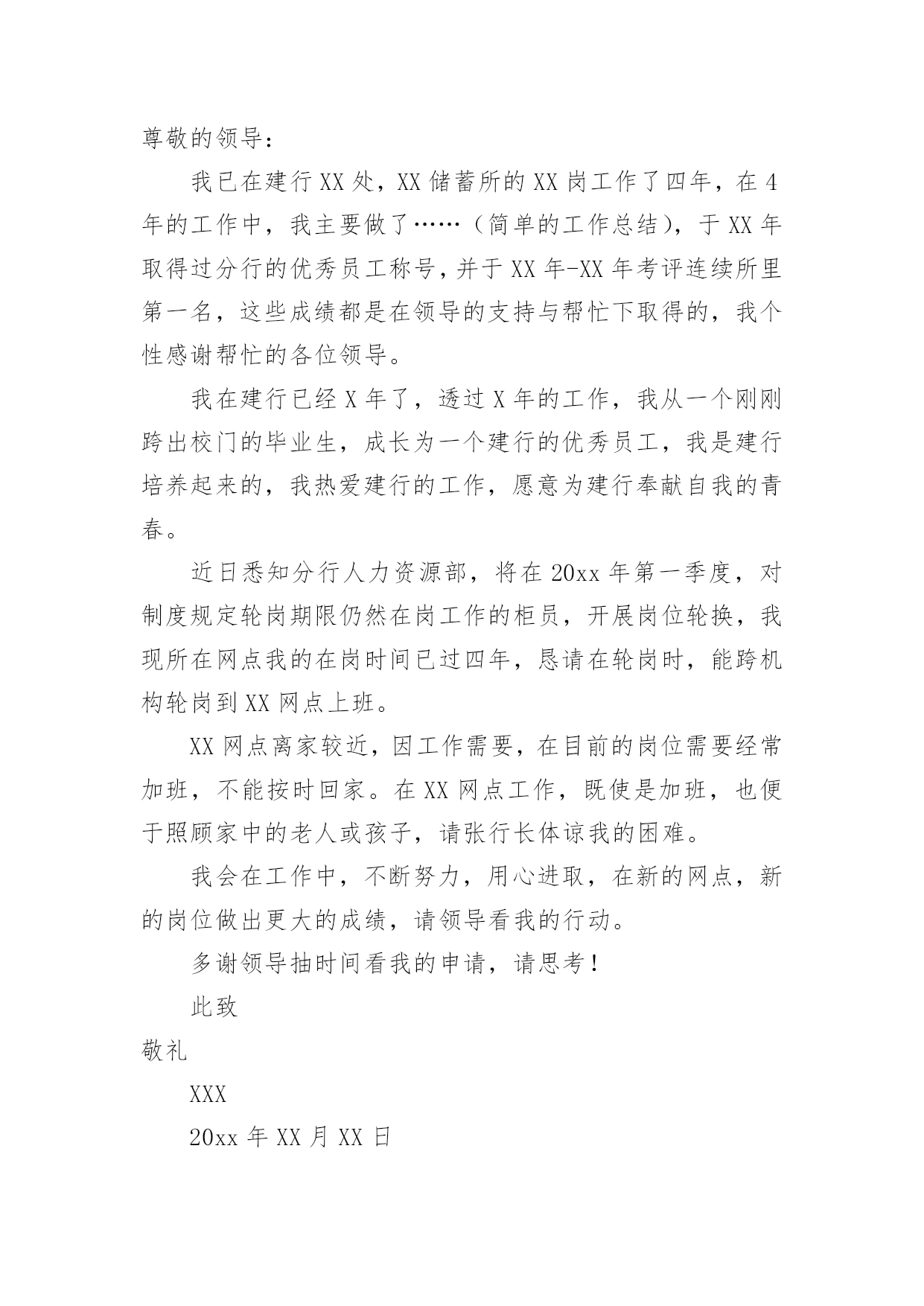 尊敬的领导：

我已在建行XX处，XX储蓄所的XX岗工作了四年，在4年的工作中，我主要做了……（简单的工作总结），于XX年取得过分行的优秀员工称号，并于XX年-XX年考评连续所里第一名，这些成绩都是在领导的支持与帮忙下取得的，我个性感谢帮忙的各位领导。

我在建行已经X年了，透过X年的工作，我从一个刚刚跨出校门的毕业生，成长为一个建行的优秀员工，我是建行培养起来的，我热爱建行的工作，愿意为建行奉献自我的青春。

近日悉知分行人力资源部，将在20xx年第一季度，对制度规定轮岗期限仍然在岗工作的柜员，开展岗位轮换，我现所在网点我的在岗时间已过四年，恳请在轮岗时，能跨机构轮岗到XX网点上班。

XX网点离家较近，因工作需要，在目前的岗位需要经常加班，不能按时回家。在XX网点工作，既使是加班，也便于照顾家中的老人或孩子，请张行长体谅我的困难。

我会在工作中，不断努力，用心进取，在新的网点，新的岗位做出更大的成绩，请领导看我的行动。

多谢领导抽时间看我的申请，请思考！

此致

敬礼

XXX

20xx年XX月XX日